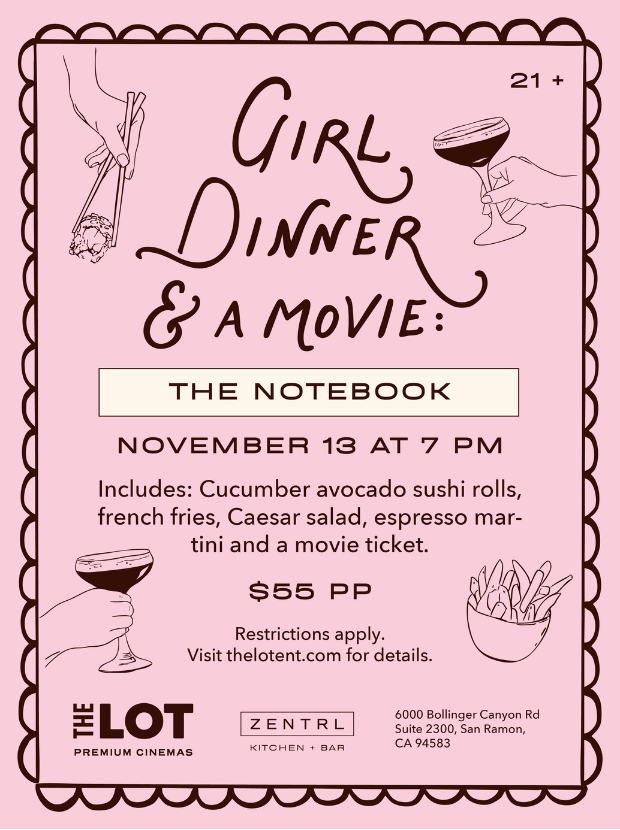 21 +

GIRL DINNER & A MOVIE:

THE NOTEBOOK

NOVEMBER 13 AT 7 PM

Includes: Cucumber avocado sushi rolls, french fries, Caesar salad, espresso martini and a movie ticket.

$55 PP

Restrictions apply.
Visit thelotent.com for details.

THE LOT
PREMIUM CINEMAS

ZENTRL
KITCHEN + BAR

6000 Bollinger Canyon Rd
Suite 2300, San Ramon,
CA 94583